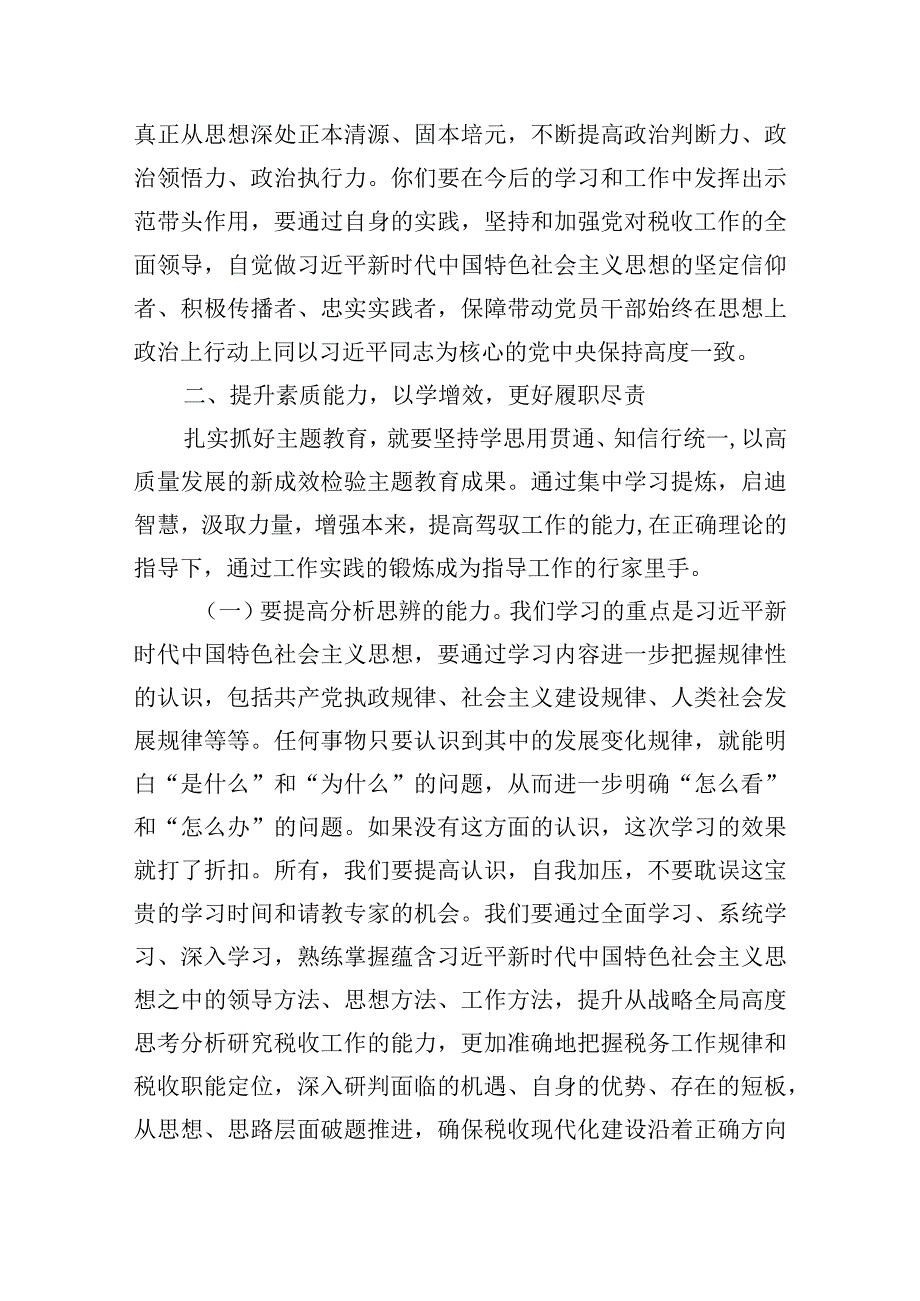 真正从思想深处正本清源、固本培元，不断提高政治判断力、政治领悟力、政治执行力。你们要在今后的学习和工作中发挥出示范带头作用，要通过自身的实践，坚持和加强党对税收工作的全面领导，自觉做习近平新时代中国特色社会主义思想的坚定信仰者、积极传播者、忠实实践者，保障带动党员干部始终在思想上政治上行动上同以习近平同志为核心的党中央保持高度一致。

二、提升素质能力，以学增效，更好履职尽责

扎实抓好主题教育，就要坚持学思用贯通、知信行统一，以高质量发展的新成效检验主题教育成果。通过集中学习提炼，启迪智慧，汲取力量，增强本来，提高驾驭工作的能力，在正确理论的指导下，通过工作实践的锻炼成为指导工作的行家里手。

（一）要提高分析思辨的能力。我们学习的重点是习近平新时代中国特色社会主义思想，要通过学习内容进一步把握规律性的认识，包括共产党执政规律、社会主义建设规律、人类社会发展规律等等。任何事物只要认识到其中的发展变化规律，就能明白“是什么”和“为什么”的问题，从而进一步明确“怎么看”和“怎么办”的问题。如果没有这方面的认识，这次学习的效果就打了折扣。所有，我们要提高认识，自我加压，不要耽误这宝贵的学习时间和请教专家的机会。我们要通过全面学习、系统学习、深入学习，熟练掌握蕴含习近平新时代中国特色社会主义思想之中的领导方法、思想方法、工作方法，提升从战略全局高度思考分析研究税收工作的能力，更加准确地把握税务工作规律和税收职能定位，深入研判面临的机遇、自身的优势、存在的短板，从思想、思路层面破题推进，确保税收现代化建设沿着正确方向